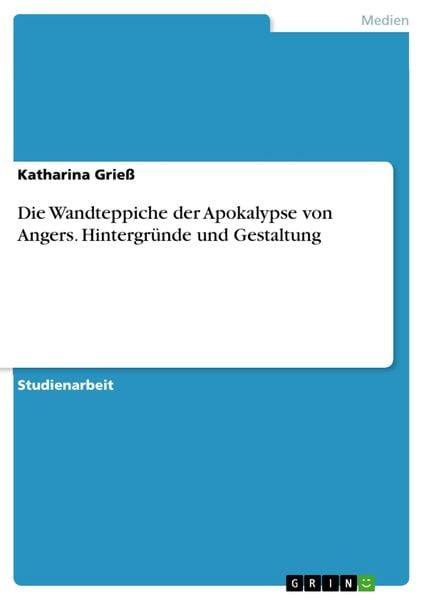 Medien

Katharina Grieß

Die Wandteppiche der Apokalypse von Angers. Hintergründe und Gestaltung

Studienarbeit

GRIN